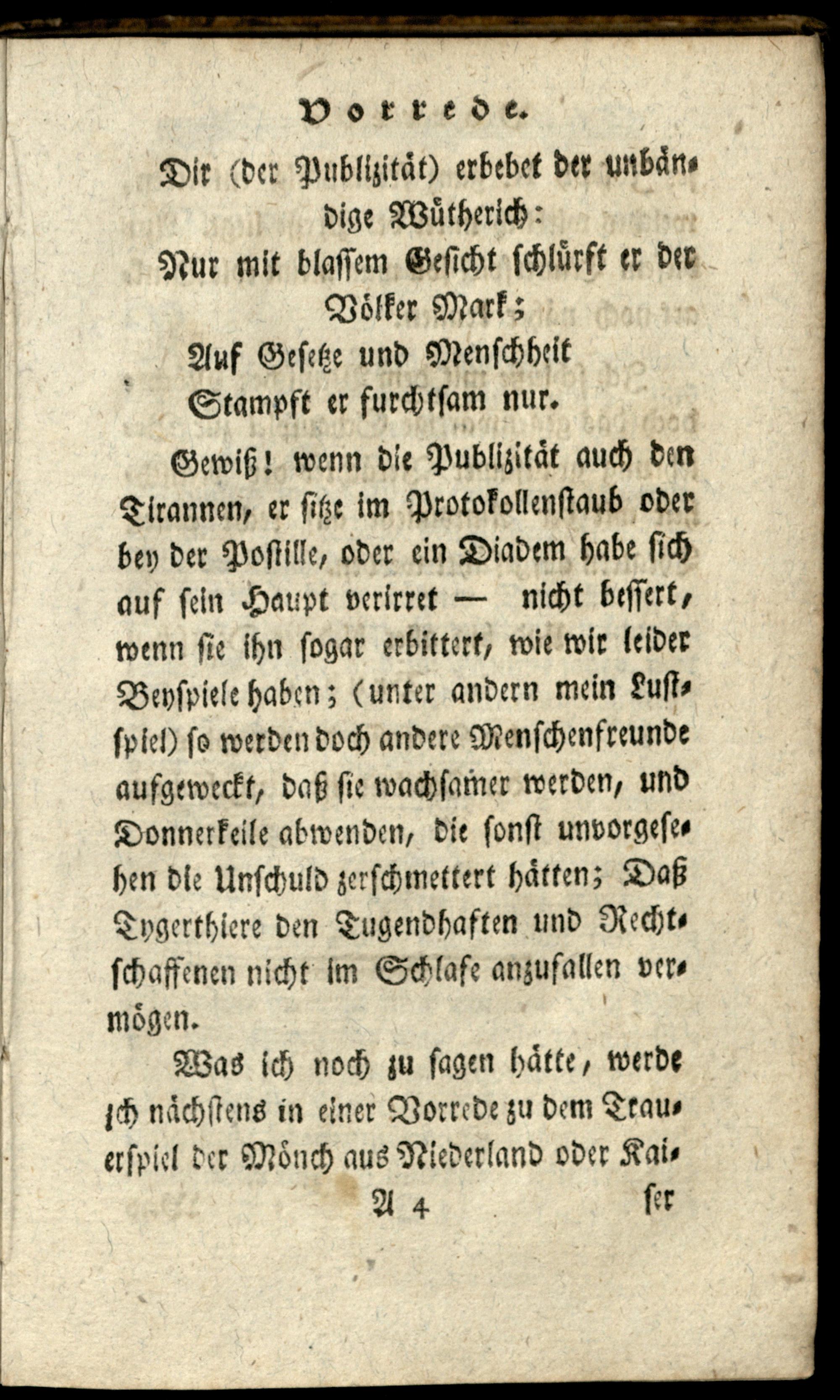 Vorrede.

Dir (der Publizität) erbebet der unbändige Wütherich:
Nur mit blassem Gesicht schlürft er der Völker Mark;
Auf Gesetze und Menschheit
Stampft er furchtsam nur.

Gewiß! wenn die Publizität auch den Tirannen, er sitze im Protokollenstaub oder bey der Postille, oder ein Diadem habe sich auf sein Haupt verirret — nicht bessert, wenn sie ihn sogar erbittert, wie wir leider Beyspiele haben; (unter andern mein Lustspiel) so werden doch andere Menschenfreunde aufgeweckt, daß sie wachsamer werden, und Donnerkeile abwenden, die sonst unvorgesehen die Unschuld zerschmettert hätten; Daß Tygerthiere den Tugendhaften und Rechtschaffenen nicht im Schlafe anzufallen vermögen.

Was ich noch zu sagen hätte, werde ich nächstens in einer Vorrede zu dem Trauerspiel der Mönch aus Niederland oder Kai-

A 4 ser